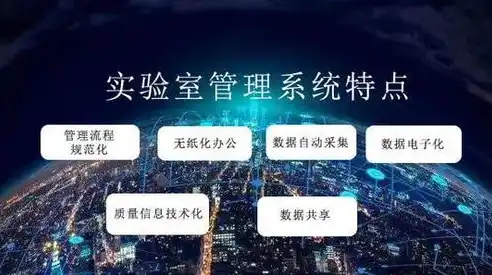 实验室管理系统特点

管理流程规范化

无纸化办公

数据自动采集

数据电子化

质量信息技术化

数据共享